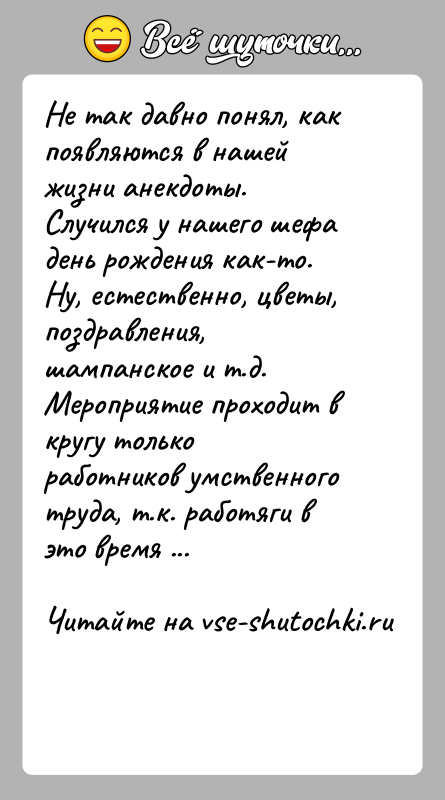 Всё шуточки...

Не так давно понял, как появляются в нашей жизни анекдоты. Случился у нашего шефа день рождения как-то. Ну, естественно, цветы, поздравления, шампанское и т.д. Мероприятие проходит в кругу только работников умственного труда, т.к. работяги в это время ...

Читайте на vse-shutochki.ru